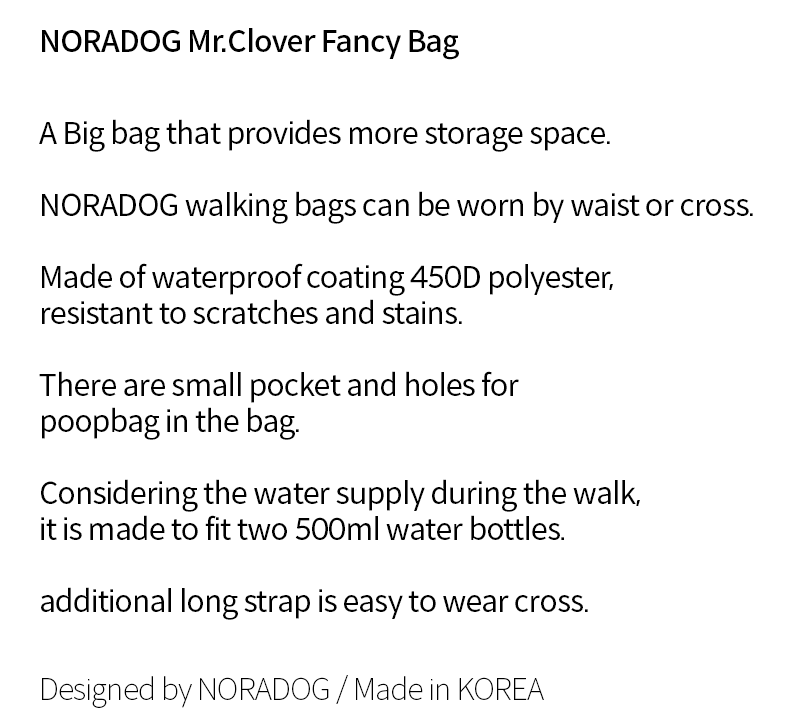 NORADOG Mr.Clover Fancy Bag

A Big bag that provides more storage space.

NORADOG walking bags can be worn by waist or cross.

Made of waterproof coating 450D polyester, resistant to scratches and stains.

There are small pocket and holes for poopbag in the bag.

Considering the water supply during the walk, it is made to fit two 500ml water bottles.

additional long strap is easy to wear cross.

Designed by NORADOG / Made in KOREA